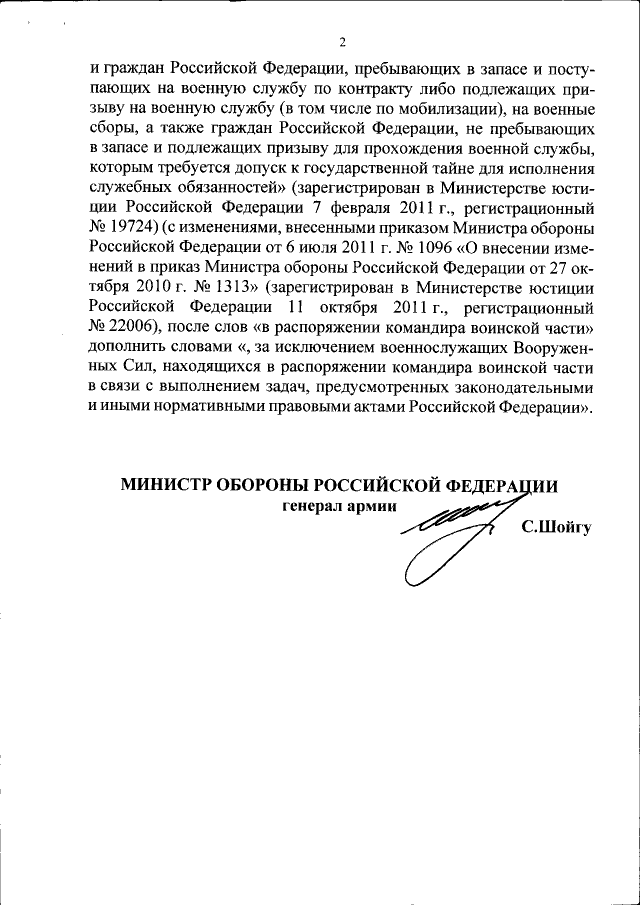 2

и граждан Российской Федерации, пребывающих в запасе и поступающих на военную службу по контракту либо подлежащих призыву на военную службу (в том числе по мобилизации), на военные сборы, а также граждан Российской Федерации, не пребывающих в запасе и подлежащих призыву для прохождения военной службы, которым требуется допуск к государственной тайне для исполнения служебных обязанностей» (зарегистрирован в Министерстве юстиции Российской Федерации 7 февраля 2011 г., регистрационный № 19724) (с изменениями, внесенными приказом Министра обороны Российской Федерации от 6 июля 2011 г. № 1096 «О внесении изменений в приказ Министра обороны Российской Федерации от 27 октября 2010 г. № 1313» (зарегистрирован в Министерстве юстиции Российской Федерации 11 октября 2011 г., регистрационный № 22006), после слов «в распоряжении командира воинской части» дополнить словами «, за исключением военнослужащих Вооруженных Сил, находящихся в распоряжении командира воинской части в связи с выполнением задач, предусмотренных законодательными и иными нормативными правовыми актами Российской Федерации».

МИНИСТР ОБОРОНЫ РОССИЙСКОЙ ФЕДЕРАЦИИ
генерал армии
С.Шойгу